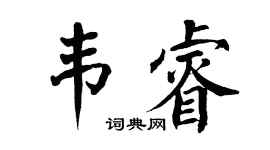 韦睿

词典网